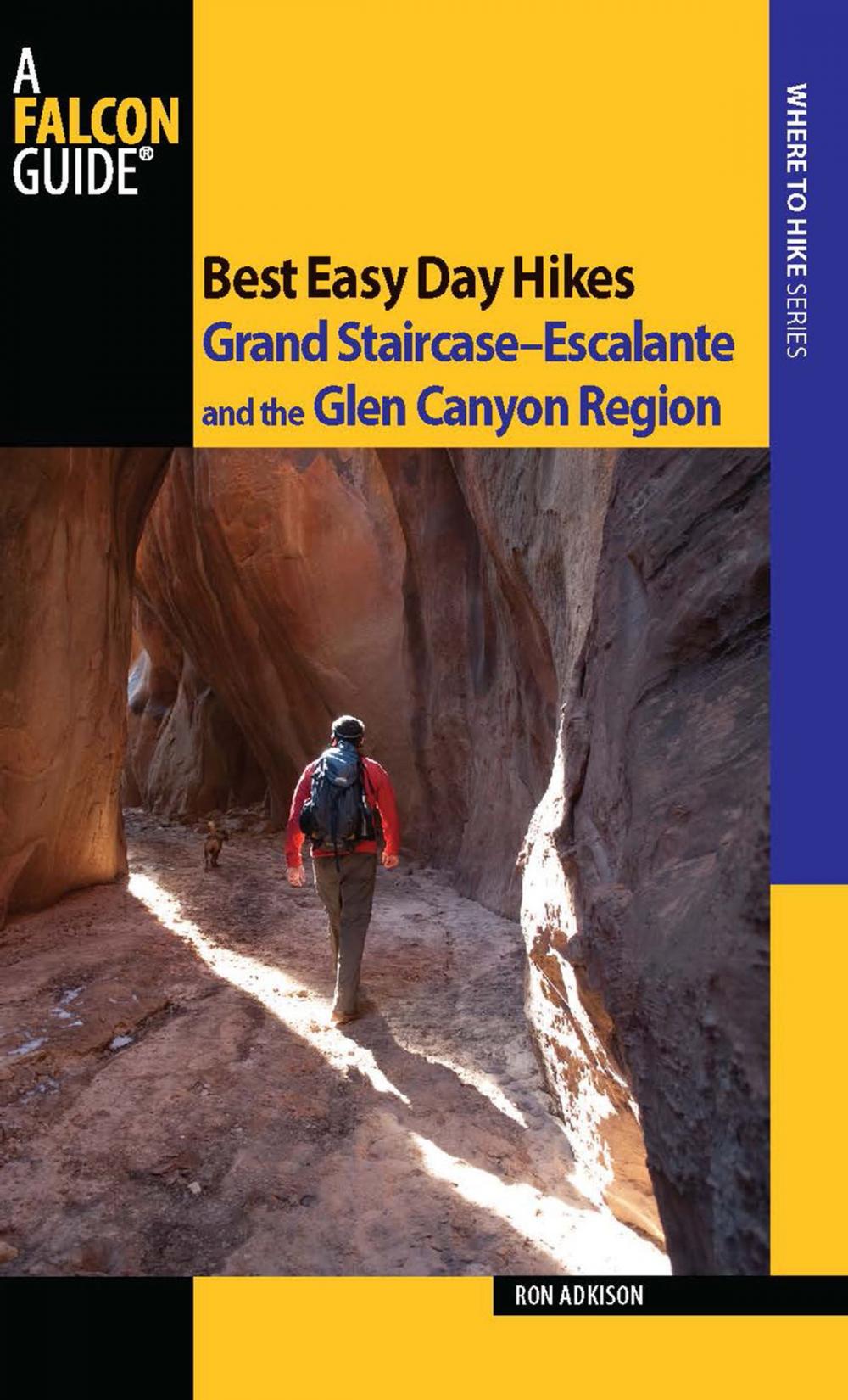 A FALCON GUIDE®

WHERE TO HIKE SERIES

Best Easy Day Hikes
Grand Staircase–Escalante
and the Glen Canyon Region

RON ADKISON